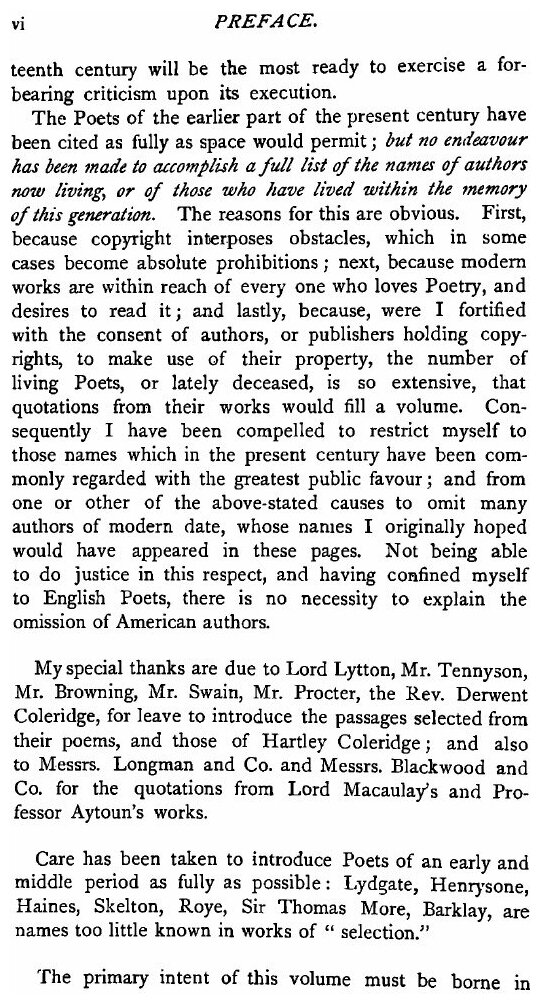 vi PREFACE.

teenth century will be the most ready to exercise a forbearing criticism upon its execution.

The Poets of the earlier part of the present century have been cited as fully as space would permit; but no endeavour has been made to accomplish a full list of the names of authors now living, or of those who have lived within the memory of this generation. The reasons for this are obvious. First, because copyright interposes obstacles, which in some cases become absolute prohibitions; next, because modern works are within reach of every one who loves Poetry, and desires to read it; and lastly, because, were I fortified with the consent of authors, or publishers holding copyrights, to make use of their property, the number of living Poets, or lately deceased, is so extensive, that quotations from their works would fill a volume. Consequently I have been compelled to restrict myself to those names which in the present century have been commonly regarded with the greatest public favour; and from one or other of the above-stated causes to omit many authors of modern date, whose names I originally hoped would have appeared in these pages. Not being able to do justice in this respect, and having confined myself to English Poets, there is no necessity to explain the omission of American authors.

My special thanks are due to Lord Lytton, Mr. Tennyson, Mr. Browning, Mr. Swain, Mr. Procter, the Rev. Derwent Coleridge, for leave to introduce the passages selected from their poems, and those of Hartley Coleridge; and also to Messrs. Longman and Co. and Messrs. Blackwood and Co. for the quotations from Lord Macaulay's and Professor Aytoun's works.

Care has been taken to introduce Poets of an early and middle period as fully as possible: Lydgate, Henrysone, Haines, Skelton, Roye, Sir Thomas More, Barklay, are names too little known in works of " selection."

The primary intent of this volume must be borne in